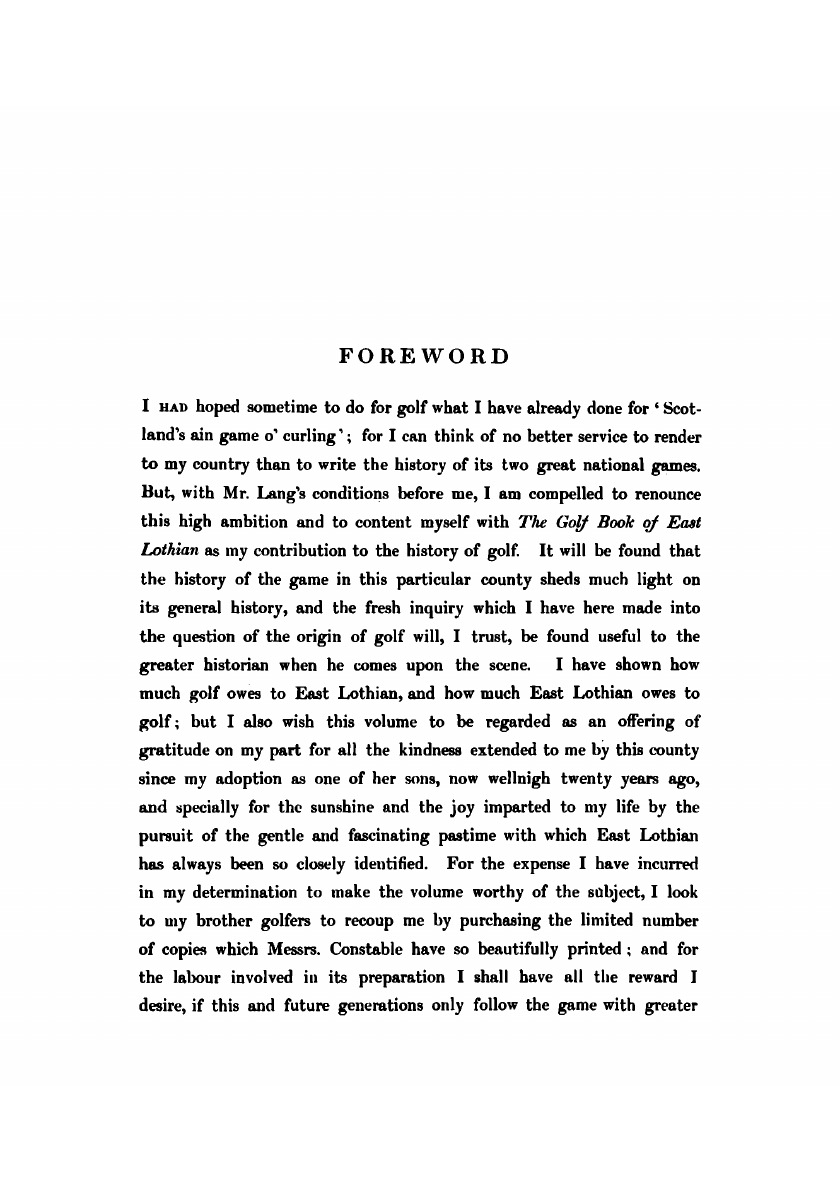 FOREWORD

I HAD hoped sometime to do for golf what I have already done for 'Scotland's ain game o' curling'; for I can think of no better service to render to my country than to write the history of its two great national games. But, with Mr. Lang's conditions before me, I am compelled to renounce this high ambition and to content myself with The Golf Book of East Lothian as my contribution to the history of golf. It will be found that the history of the game in this particular county sheds much light on its general history, and the fresh inquiry which I have here made into the question of the origin of golf will, I trust, be found useful to the greater historian when he comes upon the scene. I have shown how much golf owes to East Lothian, and how much East Lothian owes to golf; but I also wish this volume to be regarded as an offering of gratitude on my part for all the kindness extended to me by this county since my adoption as one of her sons, now wellnigh twenty years ago, and specially for the sunshine and the joy imparted to my life by the pursuit of the gentle and fascinating pastime with which East Lothian has always been so closely identified. For the expense I have incurred in my determination to make the volume worthy of the subject, I look to my brother golfers to recoup me by purchasing the limited number of copies which Messrs. Constable have so beautifully printed; and for the labour involved in its preparation I shall have all the reward I desire, if this and future generations only follow the game with greater